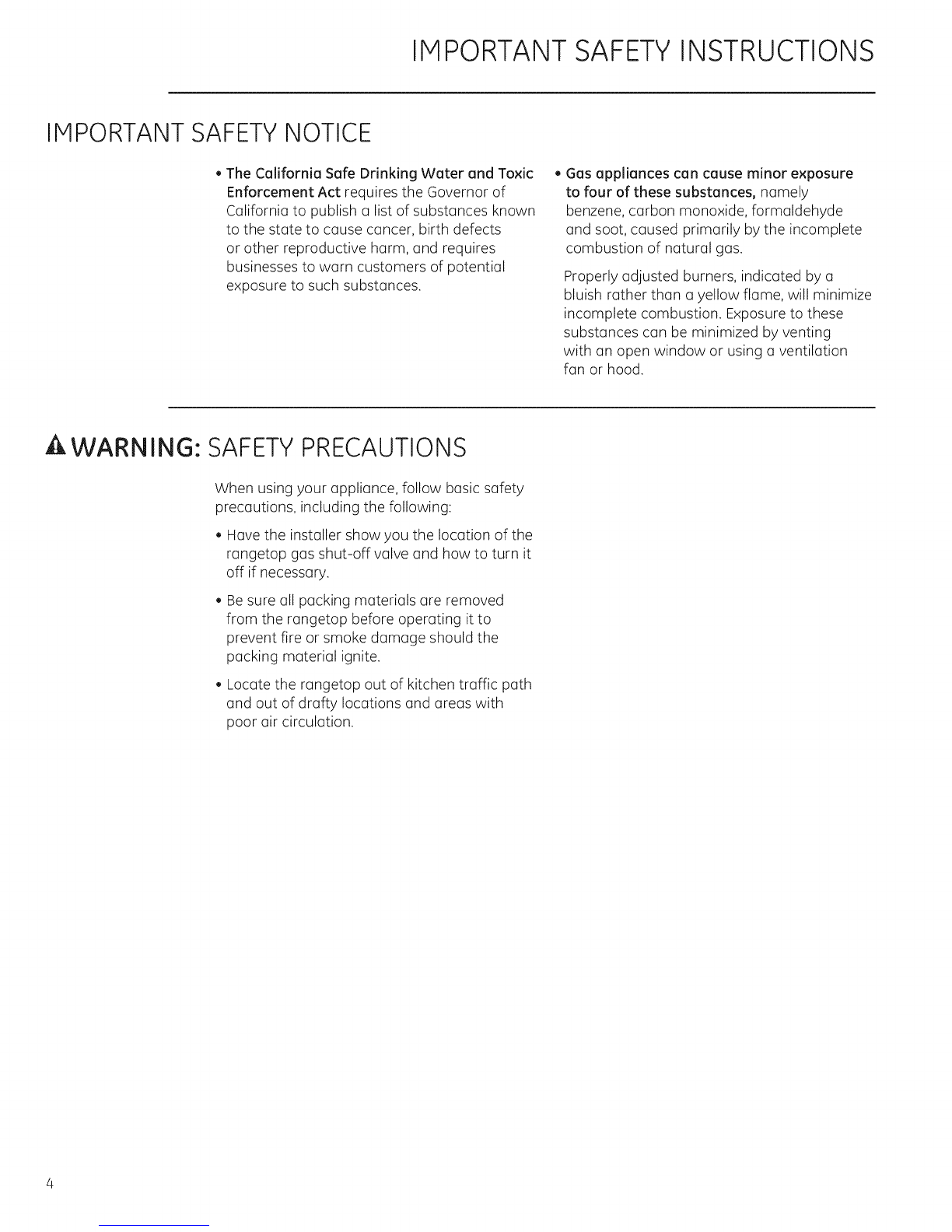 IMPORTANT SAFETY INSTRUCTIONS

IMPORTANT SAFETY NOTICE

• The California Safe Drinking Water and Toxic Enforcement Act requires the Governor of California to publish a list of substances known to the state to cause cancer, birth defects or other reproductive harm, and requires businesses to warn customers of potential exposure to such substances.

• Gas appliances can cause minor exposure to four of these substances, namely benzene, carbon monoxide, formaldehyde and soot, caused primarily by the incomplete combustion of natural gas.

Properly adjusted burners, indicated by a bluish rather than a yellow flame, will minimize incomplete combustion. Exposure to these substances can be minimized by venting with an open window or using a ventilation fan or hood.

WARNING: SAFETY PRECAUTIONS

When using your appliance, follow basic safety precautions, including the following:

• Have the installer show you the location of the rangetop gas shut-off valve and how to turn it off if necessary.

• Be sure all packing materials are removed from the rangetop before operating it to prevent fire or smoke damage should the packing material ignite.

• Locate the rangetop out of kitchen traffic path and out of drafty locations and areas with poor air circulation.

4